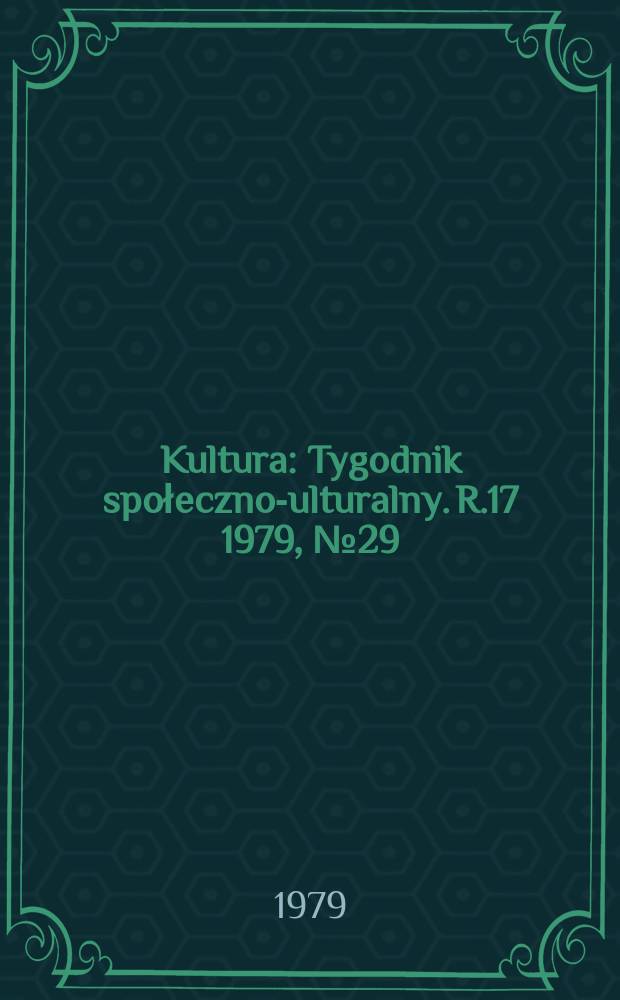 Kultura: Tygodnik społeczno-ulturalny. R.17 1979, №29

1979